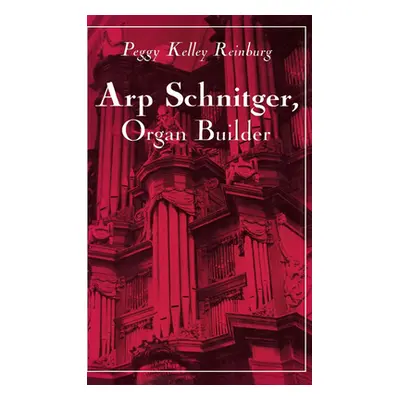 Peggy Kelley Reinburg

Arp Schnitger, Organ Builder